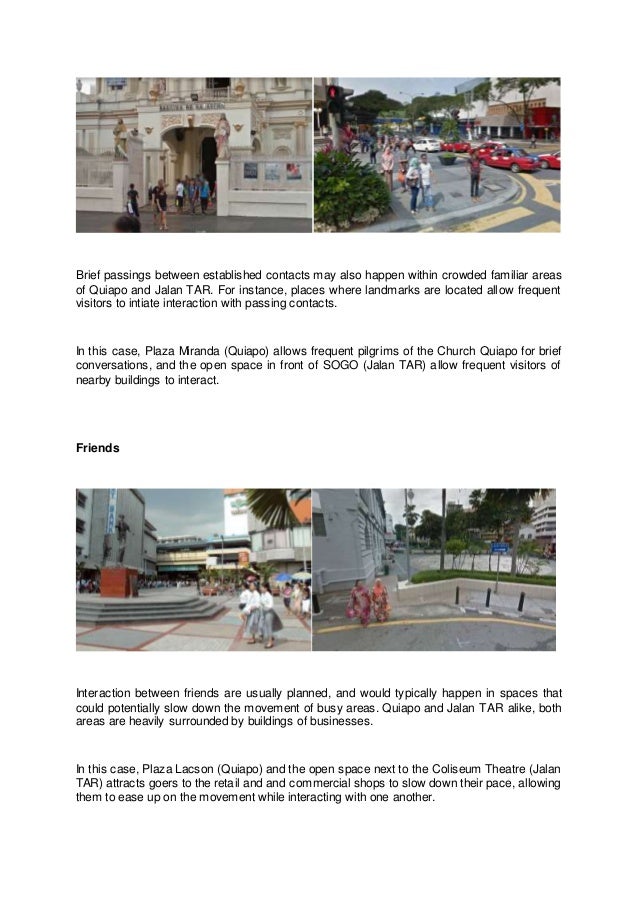 Brief passings between established contacts may also happen within crowded familiar areas of Quiapo and Jalan TAR. For instance, places where landmarks are located allow frequent visitors to intiate interaction with passing contacts.

In this case, Plaza Miranda (Quiapo) allows frequent pilgrims of the Church Quiapo for brief conversations, and the open space in front of SOGO (Jalan TAR) allow frequent visitors of nearby buildings to interact.

Friends

Interaction between friends are usually planned, and would typically happen in spaces that could potentially slow down the movement of busy areas. Quiapo and Jalan TAR alike, both areas are heavily surrounded by buildings of businesses.

In this case, Plaza Lacson (Quiapo) and the open space next to the Coliseum Theatre (Jalan TAR) attracts goers to the retail and and commercial shops to slow down their pace, allowing them to ease up on the movement while interacting with one another.